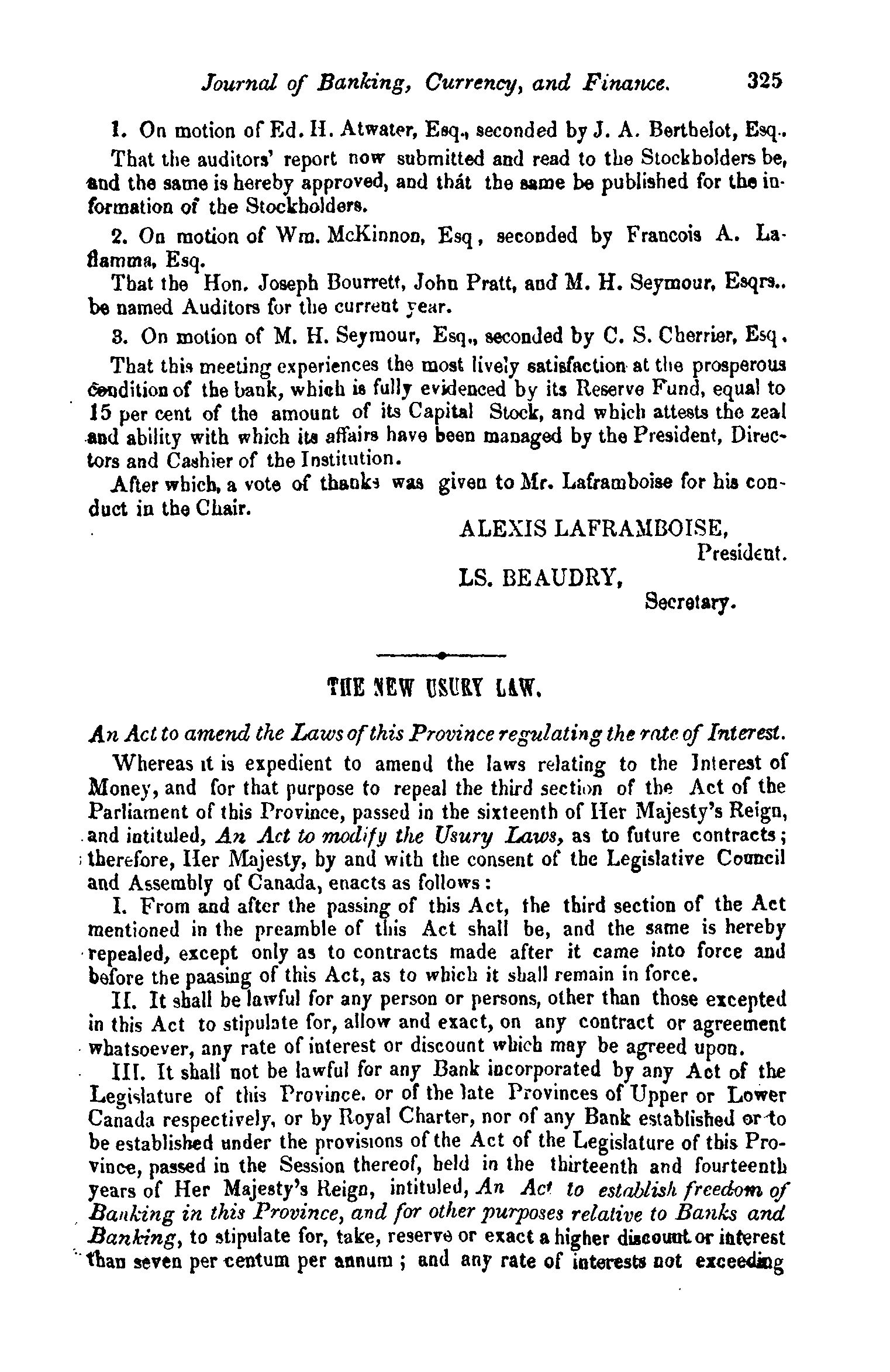 Journal of Banking, Currency, and Finance. 325

1. On motion of Ed. H. Atwater, Esq., seconded by J. A. Berthelot, Esq..

That the auditors' report now submitted and read to the Stockholders be, and the same is hereby approved, and thát the same be published for the information of the Stockholders.

2. On motion of Wm. McKinnon, Esq, seconded by Francois A. Laflamma, Esq.

That the Hon. Joseph Bourrett, John Pratt, and M. H. Seymour, Esqrs.. be named Auditors for the current year.

3. On motion of M. H. Seymour, Esq., seconded by C. S. Cherrier, Esq.

That this meeting experiences the most lively satisfaction at the prosperous condition of the bank, which is fully evidenced by its Reserve Fund, equal to 15 per cent of the amount of its Capital Stock, and which attests the zeal and ability with which its affairs have been managed by the President, Directors and Cashier of the Institution.

After which, a vote of thanks was given to Mr. Laframboise for his conduct in the Chair.

ALEXIS LAFRAMBOISE,
President.
LS. BEAUDRY,
Secretary.

THE NEW USURY LAW.

An Act to amend the Laws of this Province regulating the rate of Interest.

Whereas it is expedient to amend the laws relating to the Interest of Money, and for that purpose to repeal the third section of the Act of the Parliament of this Province, passed in the sixteenth of Her Majesty's Reign, and intituled, An Act to modify the Usury Laws, as to future contracts; therefore, Her Majesty, by and with the consent of the Legislative Council and Assembly of Canada, enacts as follows:

I. From and after the passing of this Act, the third section of the Act mentioned in the preamble of this Act shall be, and the same is hereby repealed, except only as to contracts made after it came into force and before the paasing of this Act, as to which it shall remain in force.

II. It shall be lawful for any person or persons, other than those excepted in this Act to stipulate for, allow and exact, on any contract or agreement whatsoever, any rate of interest or discount which may be agreed upon.

III. It shall not be lawful for any Bank incorporated by any Act of the Legislature of this Province. or of the late Provinces of Upper or Lower Canada respectively, or by Royal Charter, nor of any Bank established or to be established under the provisions of the Act of the Legislature of this Province, passed in the Session thereof, held in the thirteenth and fourteenth years of Her Majesty's Reign, intituled, An Act to establish freedom of Banking in this Province, and for other purposes relative to Banks and Banking, to stipulate for, take, reserve or exact a higher discount or interest than seven per centum per annum; and any rate of interests not exceeding